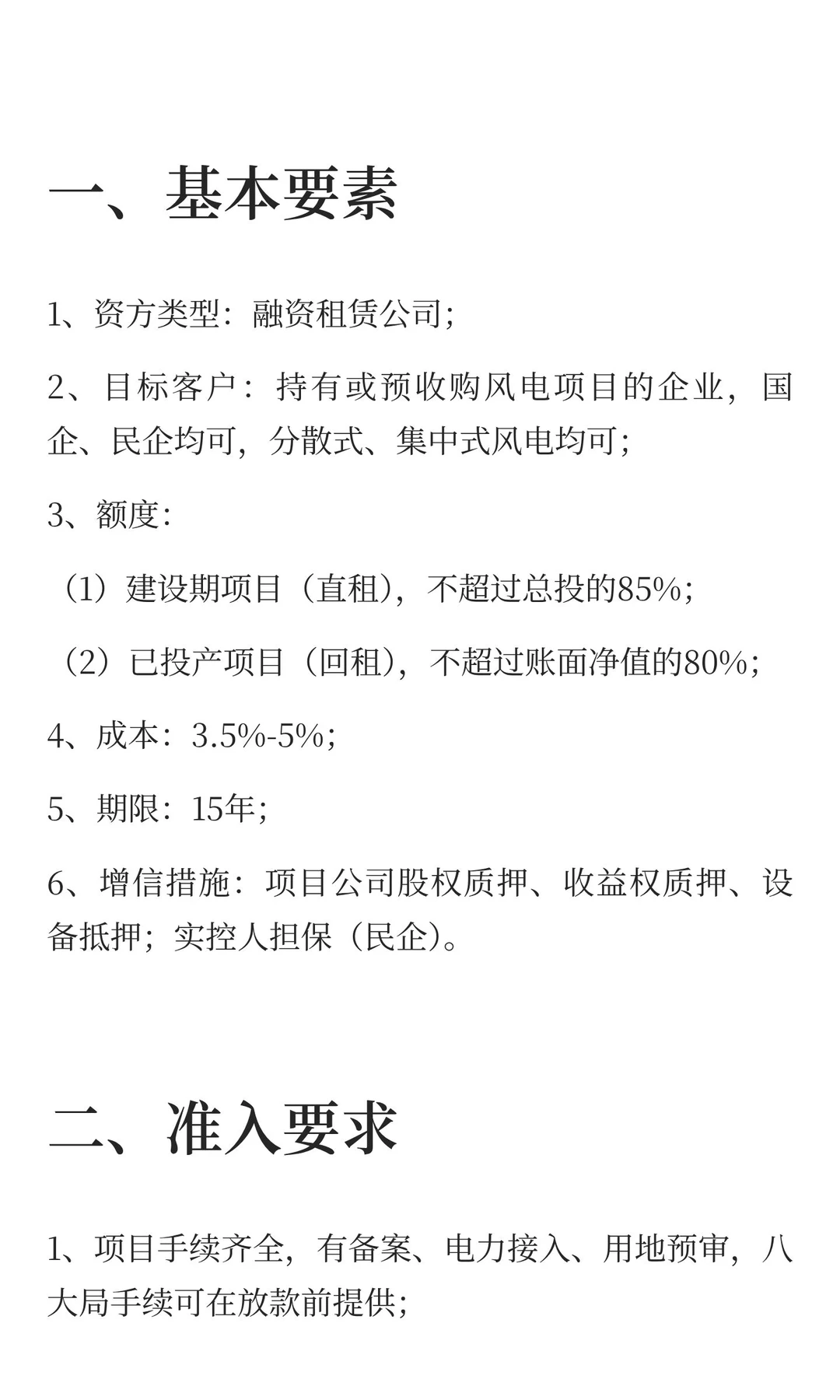 一、基本要素

1、资方类型：融资租赁公司；

2、目标客户：持有或预收购风电项目的企业，国企、民企均可，分散式、集中式风电均可；

3、额度：

（1）建设期项目（直租），不超过总投的85%；

（2）已投产项目（回租），不超过账面净值的80%；

4、成本：3.5%-5%；

5、期限：15年；

6、增信措施：项目公司股权质押、收益权质押、设备抵押；实控人担保（民企）。

二、准入要求

1、项目手续齐全，有备案、电力接入、用地预审，八大局手续可在放款前提供；